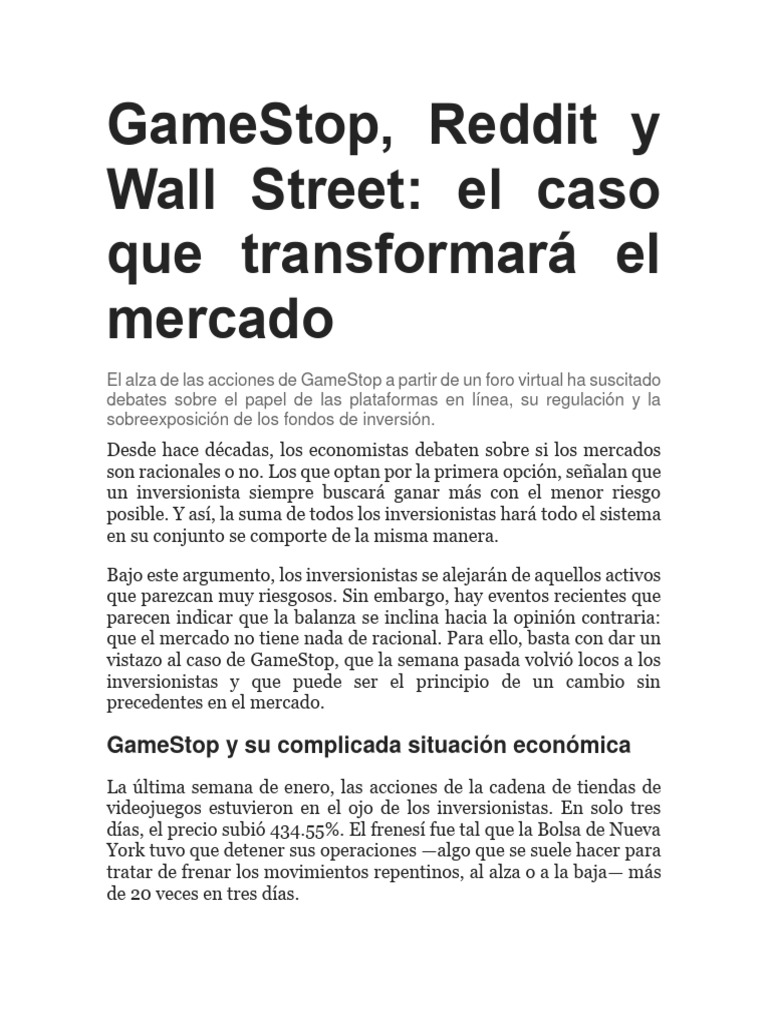 GameStop, Reddit y Wall Street: el caso que transformará el mercado

El alza de las acciones de GameStop a partir de un foro virtual ha suscitado debates sobre el papel de las plataformas en línea, su regulación y la sobreexposición de los fondos de inversión.

Desde hace décadas, los economistas debaten sobre si los mercados son racionales o no. Los que optan por la primera opción, señalan que un inversionista siempre buscará ganar más con el menor riesgo posible. Y así, la suma de todos los inversionistas hará todo el sistema en su conjunto se comporte de la misma manera.

Bajo este argumento, los inversionistas se alejarán de aquellos activos que parezcan muy riesgosos. Sin embargo, hay eventos recientes que parecen indicar que la balanza se inclina hacia la opinión contraria: que el mercado no tiene nada de racional. Para ello, basta con dar un vistazo al caso de GameStop, que la semana pasada volvió locos a los inversionistas y que puede ser el principio de un cambio sin precedentes en el mercado.

GameStop y su complicada situación económica

La última semana de enero, las acciones de la cadena de tiendas de videojuegos estuvieron en el ojo de los inversionistas. En solo tres días, el precio subió 434.55%. El frenesí fue tal que la Bolsa de Nueva York tuvo que detener sus operaciones —algo que se suele hacer para tratar de frenar los movimientos repentinos, al alza o a la baja— más de 20 veces en tres días.